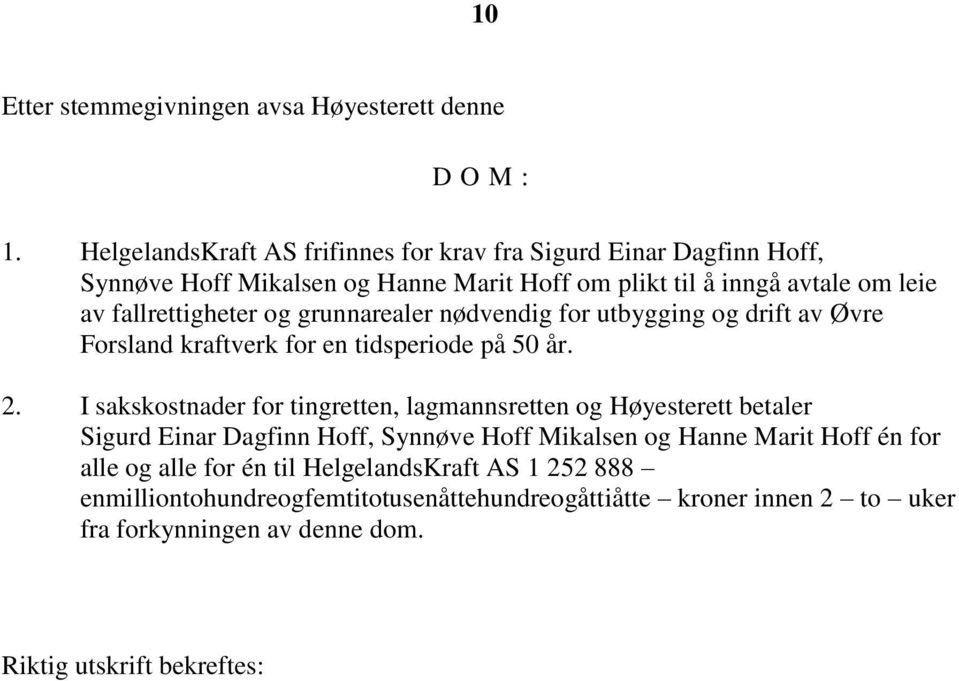 10

Etter stemmegivningen avsa Høyesterett denne

D O M :

1. HelgelandsKraft AS frifinnes for krav fra Sigurd Einar Dagfinn Hoff, Synnøve Hoff Mikalsen og Hanne Marit Hoff om plikt til å inngå avtale om leie av fallrettigheter og grunnarealer nødvendig for utbygging og drift av Øvre Forsland kraftverk for en tidsperiode på 50 år.

2. I sakskostnader for tingretten, lagmannsretten og Høyesterett betaler Sigurd Einar Dagfinn Hoff, Synnøve Hoff Mikalsen og Hanne Marit Hoff én for alle og alle for én til HelgelandsKraft AS 1 252 888 – enmilliontohundreogfemtitotusenåttehundreogåttiåtte – kroner innen 2 – to – uker fra forkynningen av denne dom.

Riktig utskrift bekreftes: